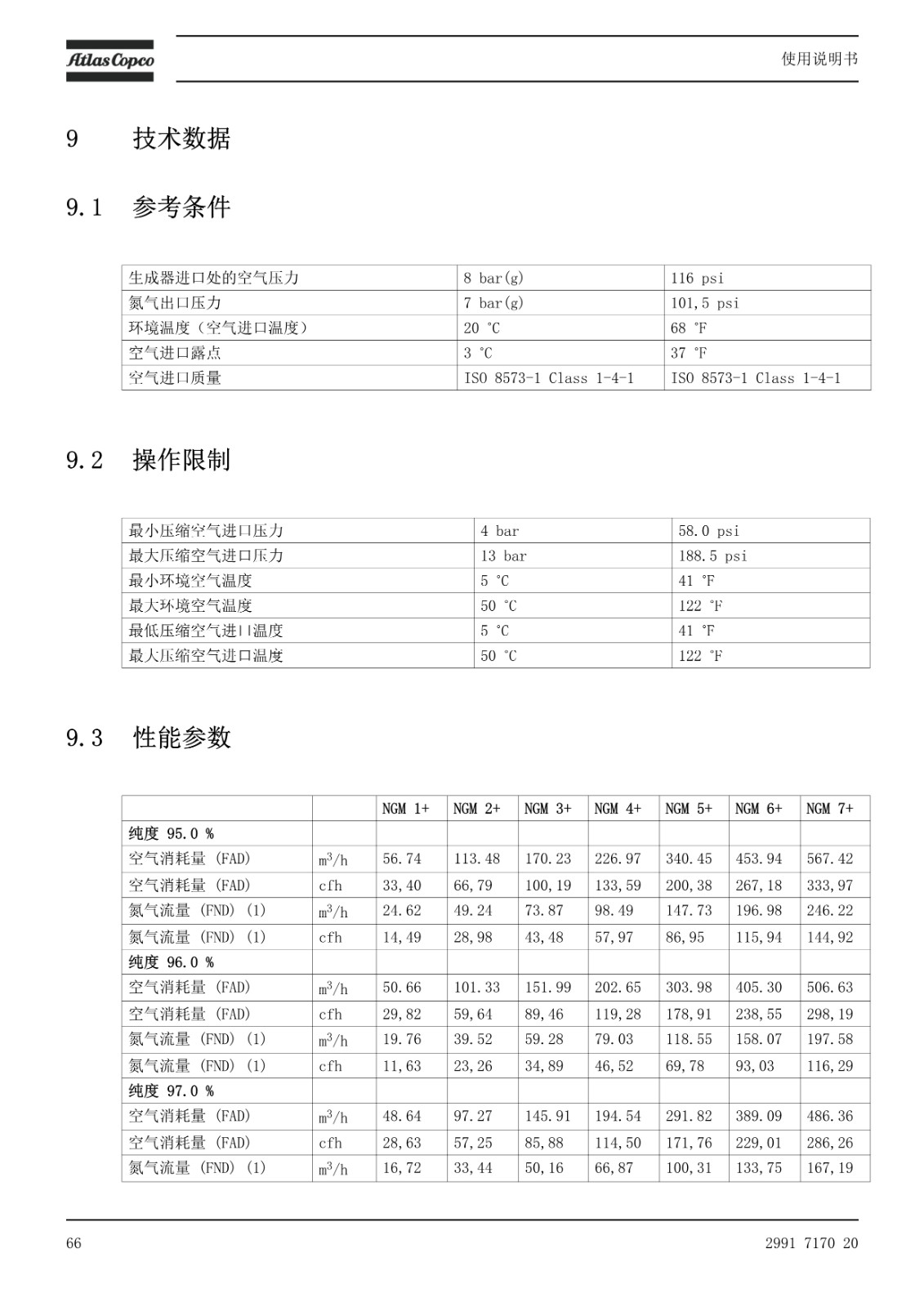 Atlas Copco

使用说明书

9 技术数据

9.1 参考条件

| 生成器进口处的空气压力 | 8 bar(g) | 116 psi |
|---|---|---|
| 氮气出口压力 | 7 bar(g) | 101,5 psi |
| 环境温度（空气进口温度） | 20 °C | 68 °F |
| 空气进口露点 | 3 °C | 37 °F |
| 空气进口质量 | ISO 8573-1 Class 1-4-1 | ISO 8573-1 Class 1-4-1 |

9.2 操作限制

| 最小压缩空气进口压力 | 4 bar | 58.0 psi |
|---|---|---|
| 最大压缩空气进口压力 | 13 bar | 188.5 psi |
| 最小环境空气温度 | 5 °C | 41 °F |
| 最大环境空气温度 | 50 °C | 122 °F |
| 最低压缩空气进口温度 | 5 °C | 41 °F |
| 最大压缩空气进口温度 | 50 °C | 122 °F |

9.3 性能参数

| | | NGM 1+ | NGM 2+ | NGM 3+ | NGM 4+ | NGM 5+ | NGM 6+ | NGM 7+ |
|---|---|---|---|---|---|---|---|---|
| 纯度 95.0 % | | | | | | | | |
| 空气消耗量 (FAD) | $m^3/h$ | 56.74 | 113.48 | 170.23 | 226.97 | 340.45 | 453.94 | 567.42 |
| 空气消耗量 (FAD) | cfh | 33,40 | 66,79 | 100,19 | 133,59 | 200,38 | 267,18 | 333,97 |
| 氮气流量 (FND) (1) | $m^3/h$ | 24.62 | 49.24 | 73.87 | 98.49 | 147.73 | 196.98 | 246.22 |
| 氮气流量 (FND) (1) | cfh | 14,49 | 28,98 | 43,48 | 57,97 | 86,95 | 115,94 | 144,92 |
| 纯度 96.0 % | | | | | | | | |
| 空气消耗量 (FAD) | $m^3/h$ | 50.66 | 101.33 | 151.99 | 202.65 | 303.98 | 405.30 | 506.63 |
| 空气消耗量 (FAD) | cfh | 29,82 | 59,64 | 89,46 | 119,28 | 178,91 | 238,55 | 298,19 |
| 氮气流量 (FND) (1) | $m^3/h$ | 19.76 | 39.52 | 59.28 | 79.03 | 118.55 | 158.07 | 197.58 |
| 氮气流量 (FND) (1) | cfh | 11,63 | 23,26 | 34,89 | 46,52 | 69,78 | 93,03 | 116,29 |
| 纯度 97.0 % | | | | | | | | |
| 空气消耗量 (FAD) | $m^3/h$ | 48.64 | 97.27 | 145.91 | 194.54 | 291.82 | 389.09 | 486.36 |
| 空气消耗量 (FAD) | cfh | 28,63 | 57,25 | 85,88 | 114,50 | 171,76 | 229,01 | 286,26 |
| 氮气流量 (FND) (1) | $m^3/h$ | 16,72 | 33,44 | 50,16 | 66,87 | 100,31 | 133,75 | 167,19 |

66

2991 7170 20